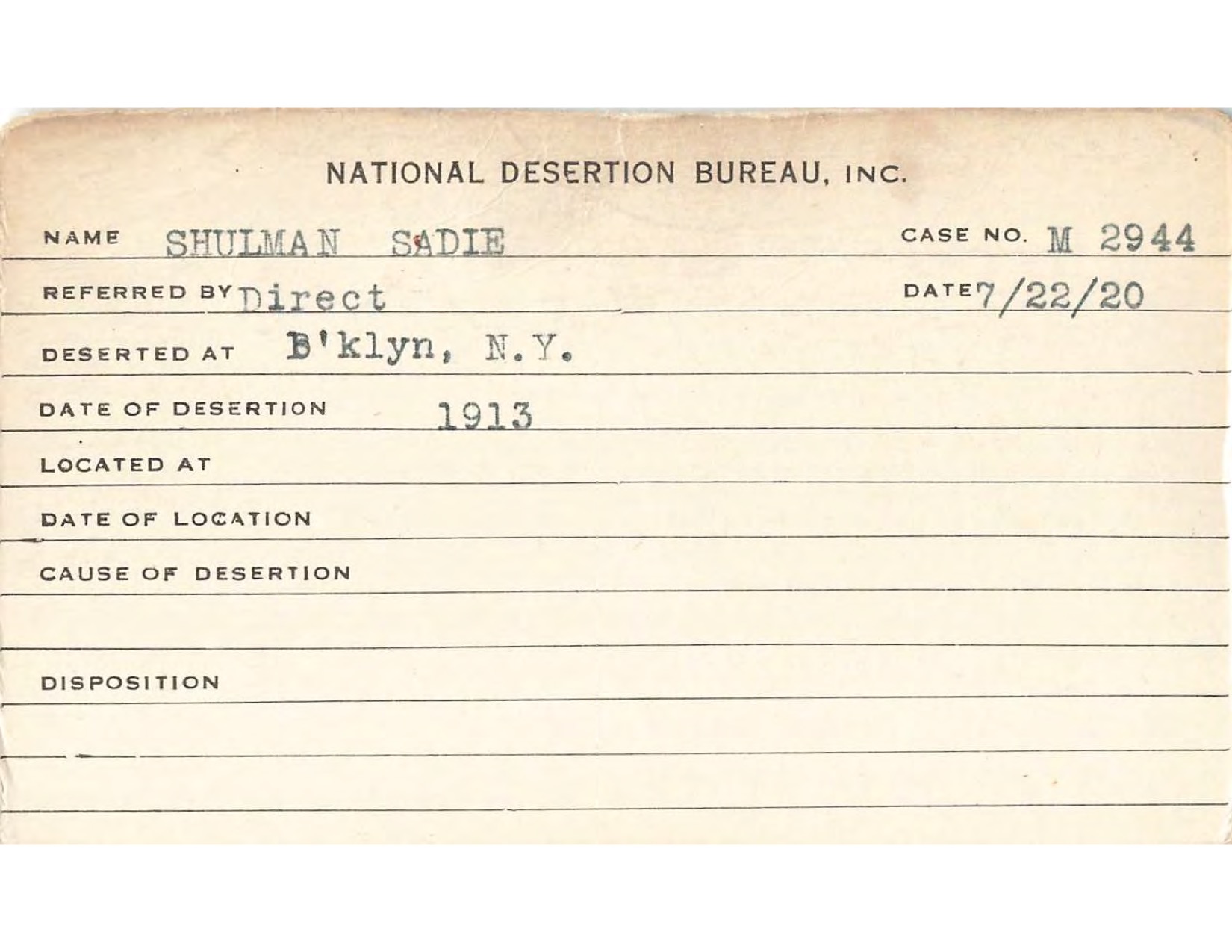 NATIONAL DESERTION BUREAU, INC.

NAME SHULMAN SADIE CASE NO. M 2944

REFERRED BY Direct DATE 7/22/20

DESERTED AT B'klyn, N.Y.

DATE OF DESERTION 1913

LOCATED AT

DATE OF LOCATION

CAUSE OF DESERTION

DISPOSITION